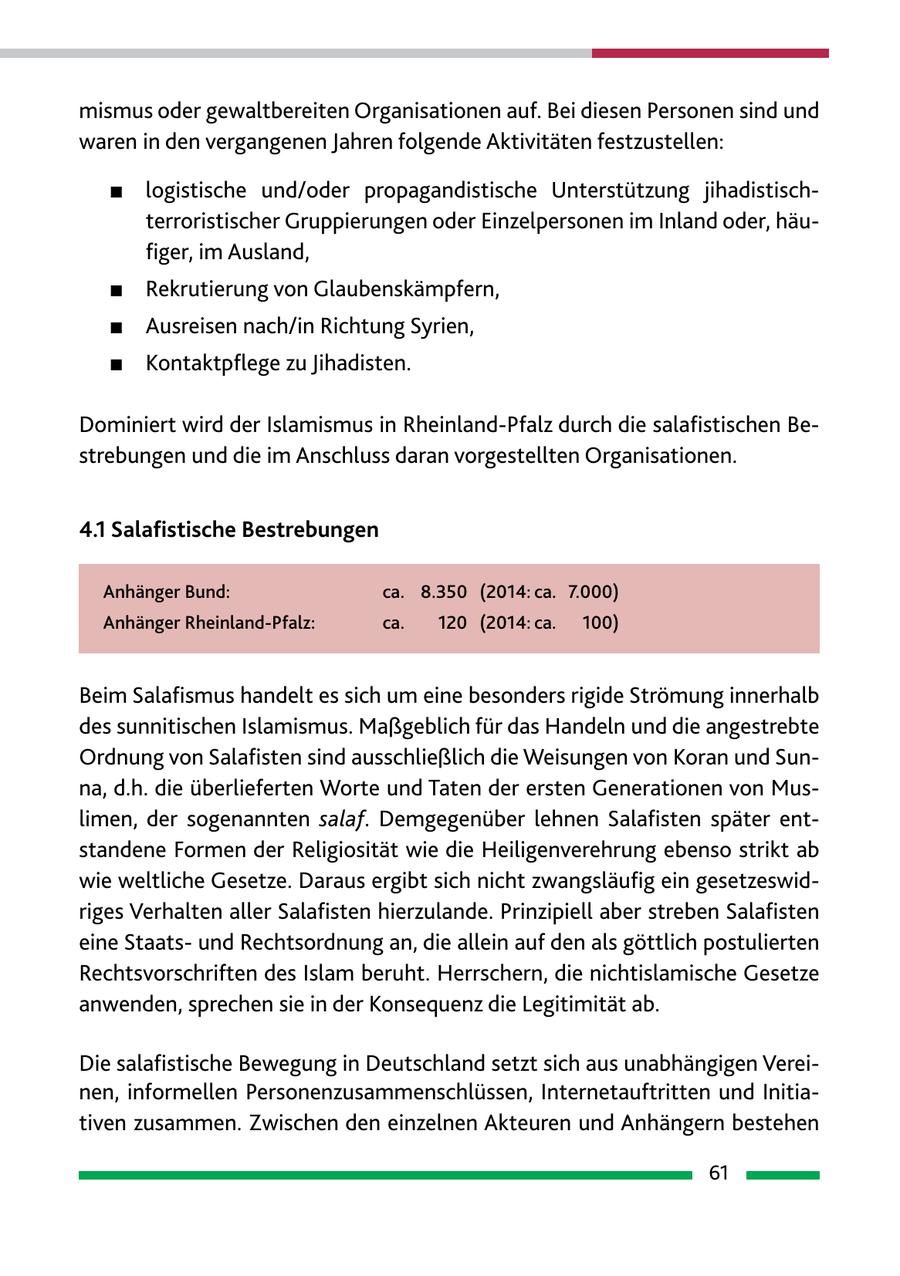 mismus oder gewaltbereiten Organisationen auf. Bei diesen Personen sind und waren in den vergangenen Jahren folgende Aktivitäten festzustellen:

■ logistische und/oder propagandistische Unterstützung jihadistisch-terroristischer Gruppierungen oder Einzelpersonen im Inland oder, häufiger, im Ausland,
■ Rekrutierung von Glaubenskämpfern,
■ Ausreisen nach/in Richtung Syrien,
■ Kontaktpflege zu Jihadisten.

Dominiert wird der Islamismus in Rheinland-Pfalz durch die salafistischen Bestrebungen und die im Anschluss daran vorgestellten Organisationen.

4.1 Salafistische Bestrebungen

| Anhänger Bund: | ca. 8.350 | (2014: ca. 7.000) |
|---|---|---|
| Anhänger Rheinland-Pfalz: | ca. 120 | (2014: ca. 100) |

Beim Salafismus handelt es sich um eine besonders rigide Strömung innerhalb des sunnitischen Islamismus. Maßgeblich für das Handeln und die angestrebte Ordnung von Salafisten sind ausschließlich die Weisungen von Koran und Sunna, d.h. die überlieferten Worte und Taten der ersten Generationen von Muslimen, der sogenannten salaf. Demgegenüber lehnen Salafisten später entstandene Formen der Religiosität wie die Heiligenverehrung ebenso strikt ab wie weltliche Gesetze. Daraus ergibt sich nicht zwangsläufig ein gesetzeswidriges Verhalten aller Salafisten hierzulande. Prinzipiell aber streben Salafisten eine Staats- und Rechtsordnung an, die allein auf den als göttlich postulierten Rechtsvorschriften des Islam beruht. Herrschern, die nichtislamische Gesetze anwenden, sprechen sie in der Konsequenz die Legitimität ab.

Die salafistische Bewegung in Deutschland setzt sich aus unabhängigen Vereinen, informellen Personenzusammenschlüssen, Internetauftritten und Initiativen zusammen. Zwischen den einzelnen Akteuren und Anhängern bestehen

61